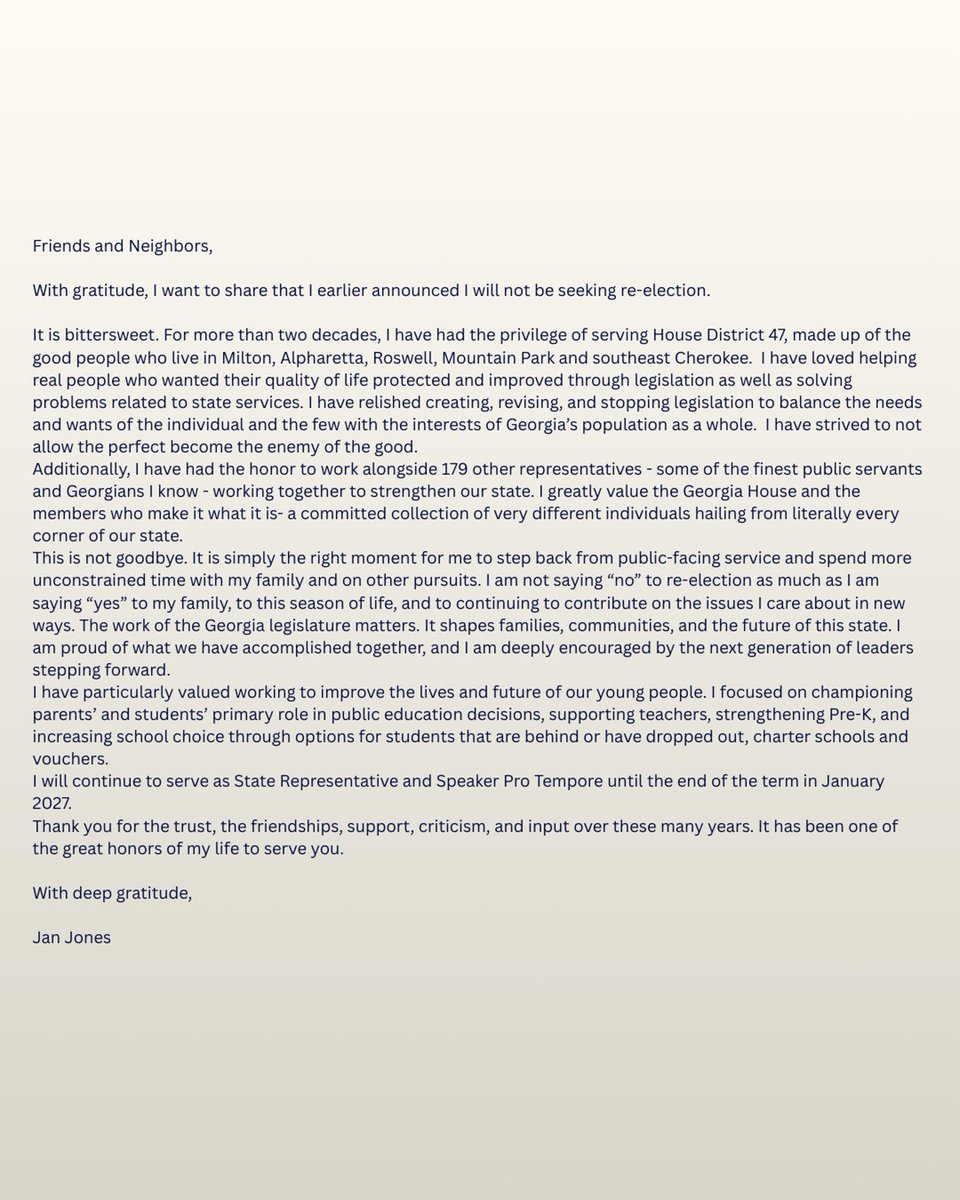 Friends and Neighbors,

With gratitude, I want to share that I earlier announced I will not be seeking re-election.

It is bittersweet. For more than two decades, I have had the privilege of serving House District 47, made up of the good people who live in Milton, Alpharetta, Roswell, Mountain Park and southeast Cherokee. I have loved helping real people who wanted their quality of life protected and improved through legislation as well as solving problems related to state services. I have relished creating, revising, and stopping legislation to balance the needs and wants of the individual and the few with the interests of Georgia's population as a whole. I have strived to not allow the perfect become the enemy of the good.
Additionally, I have had the honor to work alongside 179 other representatives - some of the finest public servants and Georgians I know - working together to strengthen our state. I greatly value the Georgia House and the members who make it what it is- a committed collection of very different individuals hailing from literally every corner of our state.
This is not goodbye. It is simply the right moment for me to step back from public-facing service and spend more unconstrained time with my family and on other pursuits. I am not saying "no" to re-election as much as I am saying "yes" to my family, to this season of life, and to continuing to contribute on the issues I care about in new ways. The work of the Georgia legislature matters. It shapes families, communities, and the future of this state. I am proud of what we have accomplished together, and I am deeply encouraged by the next generation of leaders stepping forward.
I have particularly valued working to improve the lives and future of our young people. I focused on championing parents' and students' primary role in public education decisions, supporting teachers, strengthening Pre-K, and increasing school choice through options for students that are behind or have dropped out, charter schools and vouchers.
I will continue to serve as State Representative and Speaker Pro Tempore until the end of the term in January 2027.
Thank you for the trust, the friendships, support, criticism, and input over these many years. It has been one of the great honors of my life to serve you.

With deep gratitude,

Jan Jones